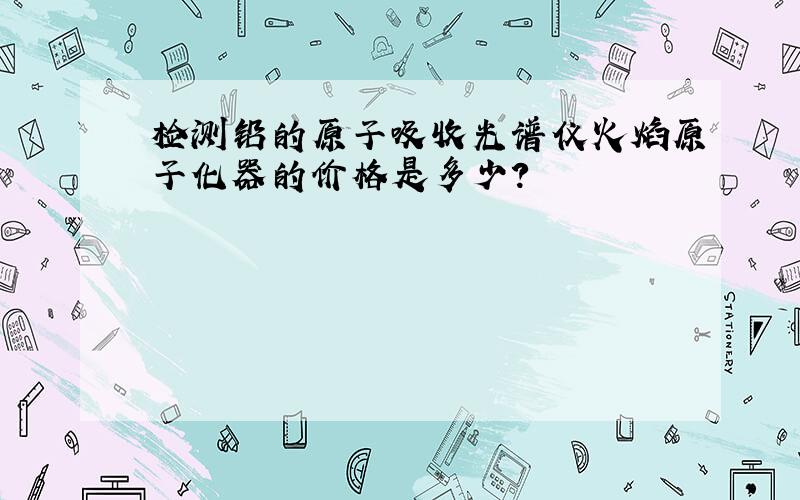 检测铝的原子吸收光谱仪火焰原子化器的价格是多少?

STATIONERY